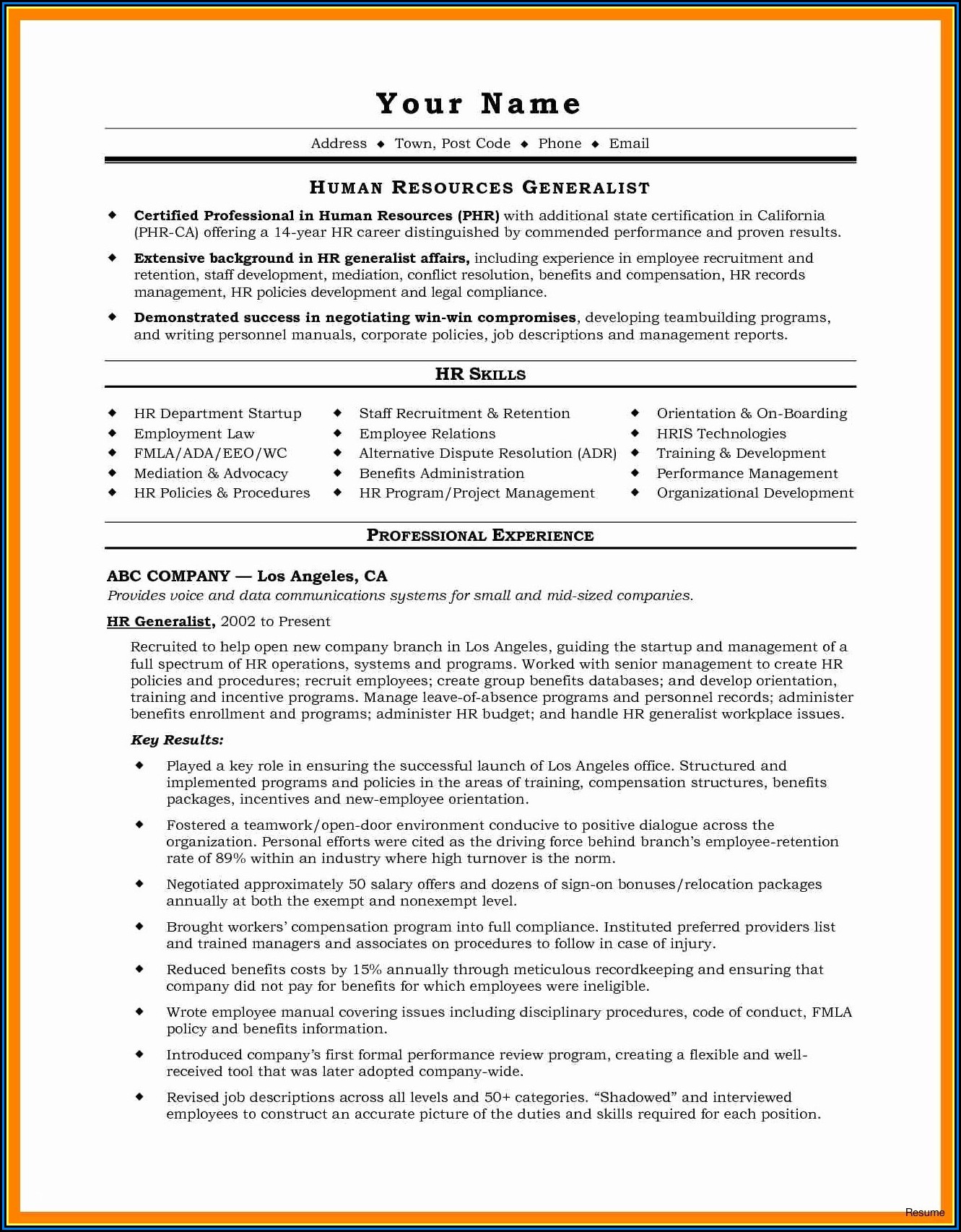 Your Name

Address ◆ Town, Post Code ◆ Phone ◆ Email

HUMAN RESOURCES GENERALIST

◆ Certified Professional in Human Resources (PHR) with additional state certification in California (PHR-CA) offering a 14-year HR career distinguished by commended performance and proven results.

◆ Extensive background in HR generalist affairs, including experience in employee recruitment and retention, staff development, mediation, conflict resolution, benefits and compensation, HR records management, HR policies development and legal compliance.

◆ Demonstrated success in negotiating win-win compromises, developing teambuilding programs, and writing personnel manuals, corporate policies, job descriptions and management reports.

HR SKILLS

◆ HR Department Startup
◆ Employment Law
◆ FMLA/ADA/EEO/WC
◆ Mediation & Advocacy
◆ HR Policies & Procedures

◆ Staff Recruitment & Retention
◆ Employee Relations
◆ Alternative Dispute Resolution (ADR)
◆ Benefits Administration
◆ HR Program/Project Management

◆ Orientation & On-Boarding
◆ HRIS Technologies
◆ Training & Development
◆ Performance Management
◆ Organizational Development

PROFESSIONAL EXPERIENCE

ABC COMPANY — Los Angeles, CA
Provides voice and data communications systems for small and mid-sized companies.

HR Generalist, 2002 to Present

Recruited to help open new company branch in Los Angeles, guiding the startup and management of a full spectrum of HR operations, systems and programs. Worked with senior management to create HR policies and procedures; recruit employees; create group benefits databases; and develop orientation, training and incentive programs. Manage leave-of-absence programs and personnel records; administer benefits enrollment and programs; administer HR budget; and handle HR generalist workplace issues.

Key Results:

◆ Played a key role in ensuring the successful launch of Los Angeles office. Structured and implemented programs and policies in the areas of training, compensation structures, benefits packages, incentives and new-employee orientation.

◆ Fostered a teamwork/open-door environment conducive to positive dialogue across the organization. Personal efforts were cited as the driving force behind branch's employee-retention rate of 89% within an industry where high turnover is the norm.

◆ Negotiated approximately 50 salary offers and dozens of sign-on bonuses/relocation packages annually at both the exempt and nonexempt level.

◆ Brought workers' compensation program into full compliance. Instituted preferred providers list and trained managers and associates on procedures to follow in case of injury.

◆ Reduced benefits costs by 15% annually through meticulous recordkeeping and ensuring that company did not pay for benefits for which employees were ineligible.

◆ Wrote employee manual covering issues including disciplinary procedures, code of conduct, FMLA policy and benefits information.

◆ Introduced company's first formal performance review program, creating a flexible and well-received tool that was later adopted company-wide.

◆ Revised job descriptions across all levels and 50+ categories. "Shadowed" and interviewed employees to construct an accurate picture of the duties and skills required for each position.

Resume